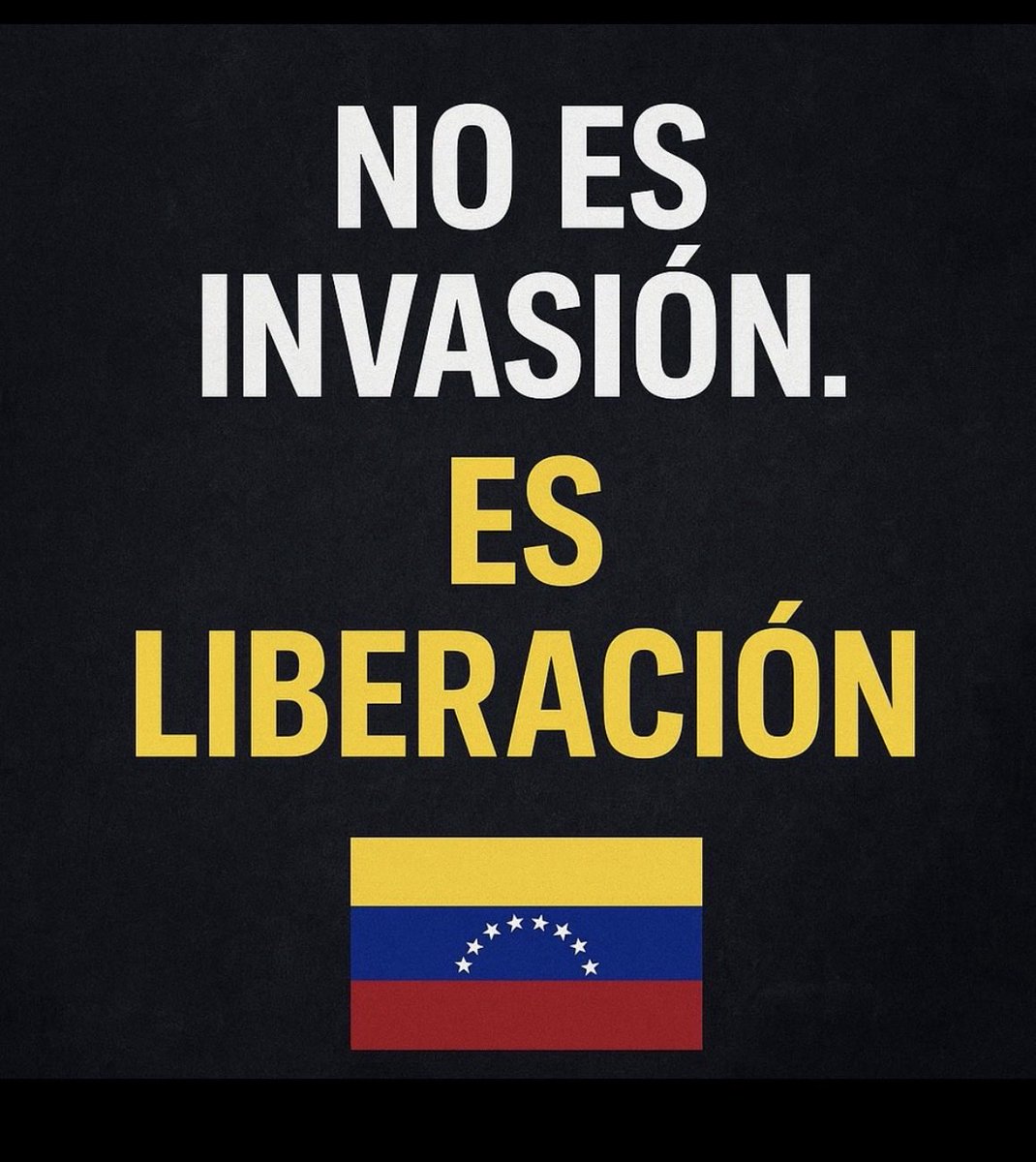 NO ES INVASIÓN.
ES LIBERACIÓN